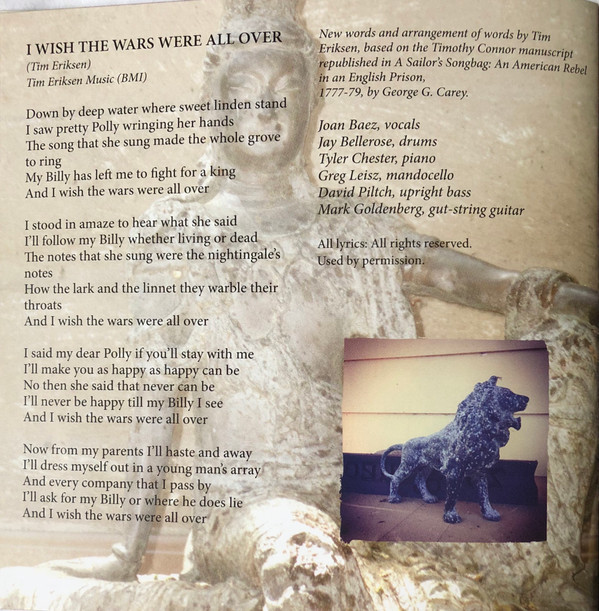 I WISH THE WARS WERE ALL OVER
(Tim Eriksen)
Tim Eriksen Music (BMI)

Down by deep water where sweet linden stand
I saw pretty Polly wringing her hands
The song that she sung made the whole grove to ring
My Billy has left me to fight for a king
And I wish the wars were all over

I stood in amaze to hear what she said
I'll follow my Billy whether living or dead
The notes that she sung were the nightingale's notes
How the lark and the linnet they warble their throats
And I wish the wars were all over

I said my dear Polly if you'll stay with me
I'll make you as happy as happy can be
No then she said that never can be
I'll never be happy till my Billy I see
And I wish the wars were all over

Now from my parents I'll haste and away
I'll dress myself out in a young man's array
And every company that I pass by
I'll ask for my Billy or where he does lie
And I wish the wars were all over

New words and arrangement of words by Tim Eriksen, based on the Timothy Connor manuscript republished in A Sailor's Songbag: An American Rebel in an English Prison, 1777-79, by George G. Carey.

Joan Baez, vocals
Jay Bellerose, drums
Tyler Chester, piano
Greg Leisz, mandocello
David Piltch, upright bass
Mark Goldenberg, gut-string guitar

All lyrics: All rights reserved.
Used by permission.